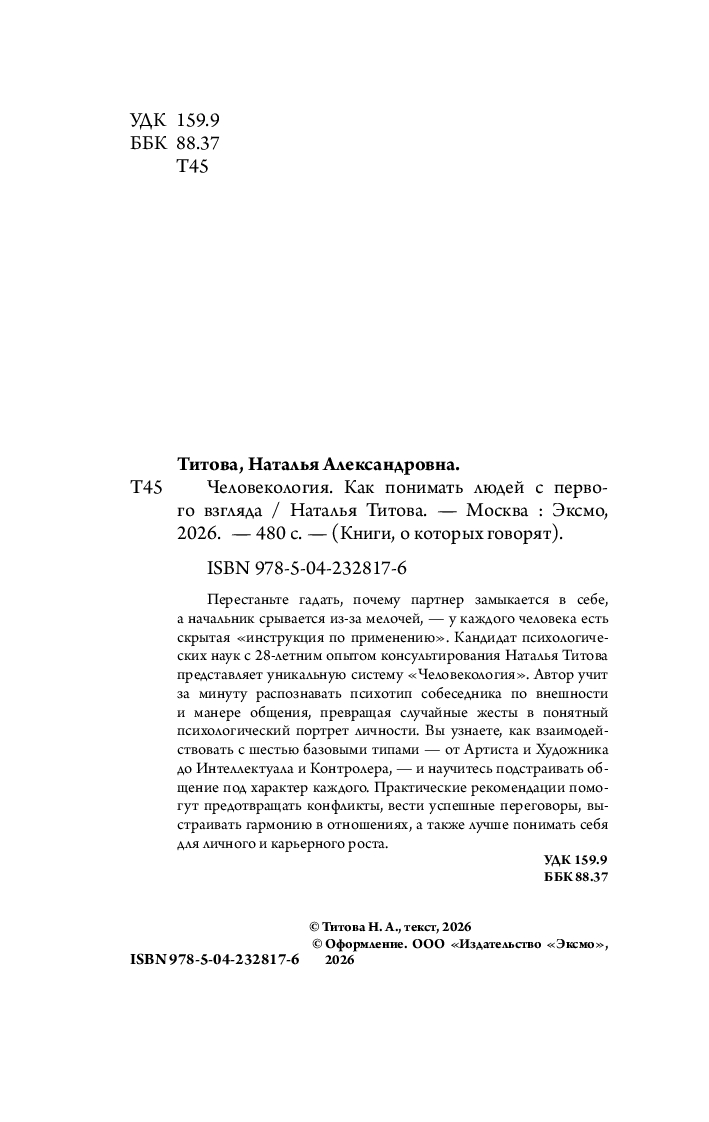 УДК 159.9
ББК 88.37
Т45

Титова, Наталья Александровна.

Т45 Человекология. Как понимать людей с первого взгляда / Наталья Титова. — Москва : Эксмо, 2026. — 480 с. — (Книги, о которых говорят).

ISBN 978-5-04-232817-6

Перестаньте гадать, почему партнер замыкается в себе, а начальник срывается из-за мелочей, — у каждого человека есть скрытая «инструкция по применению». Кандидат психологических наук с 28-летним опытом консультирования Наталья Титова представляет уникальную систему «Человекология». Автор учит за минуту распознавать психотип собеседника по внешности и манере общения, превращая случайные жесты в понятный психологический портрет личности. Вы узнаете, как взаимодействовать с шестью базовыми типами — от Артиста и Художника до Интеллектуала и Контролера, — и научитесь подстраивать общение под характер каждого. Практические рекомендации помогут предотвращать конфликты, вести успешные переговоры, выстраивать гармонию в отношениях, а также лучше понимать себя для личного и карьерного роста.

УДК 159.9
ББК 88.37

© Титова Н. А., текст, 2026
© Оформление. ООО «Издательство «Эксмо», 2026

ISBN 978-5-04-232817-6